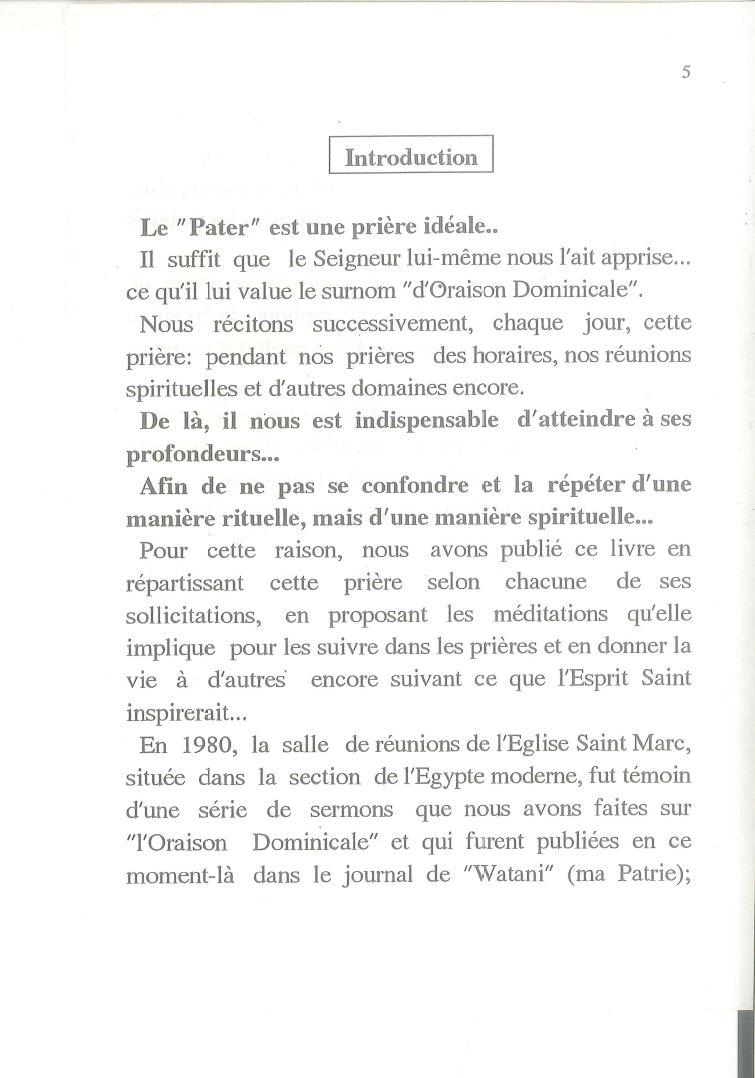 5

Introduction

Le "Pater" est une prière idéale..

Il suffit que le Seigneur lui-même nous l'ait apprise... ce qu'il lui value le surnom "d'Oraison Dominicale".

Nous récitons successivement, chaque jour, cette prière: pendant nos prières des horaires, nos réunions spirituelles et d'autres domaines encore.

De là, il nous est indispensable d'atteindre à ses profondeurs...

Afin de ne pas se confondre et la répéter d'une manière rituelle, mais d'une manière spirituelle...

Pour cette raison, nous avons publié ce livre en répartissant cette prière selon chacune de ses sollicitations, en proposant les méditations qu'elle implique pour les suivre dans les prières et en donner la vie à d'autres encore suivant ce que l'Esprit Saint inspirerait...

En 1980, la salle de réunions de l'Eglise Saint Marc, située dans la section de l'Egypte moderne, fut témoin d'une série de sermons que nous avons faites sur "l'Oraison Dominicale" et qui furent publiées en ce moment-là dans le journal de "Watani" (ma Patrie);